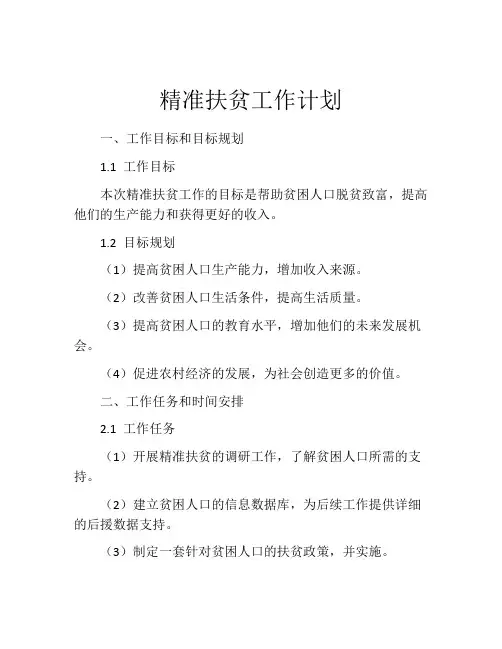 精准扶贫工作计划

一、工作目标和目标规划

1.1 工作目标

本次精准扶贫工作的目标是帮助贫困人口脱贫致富，提高他们的生产能力和获得更好的收入。

1.2 目标规划

（1）提高贫困人口生产能力，增加收入来源。

（2）改善贫困人口生活条件，提高生活质量。

（3）提高贫困人口的教育水平，增加他们的未来发展机会。

（4）促进农村经济的发展，为社会创造更多的价值。

二、工作任务和时间安排

2.1 工作任务

（1）开展精准扶贫的调研工作，了解贫困人口所需的支持。

（2）建立贫困人口的信息数据库，为后续工作提供详细的后援数据支持。

（3）制定一套针对贫困人口的扶贫政策，并实施。